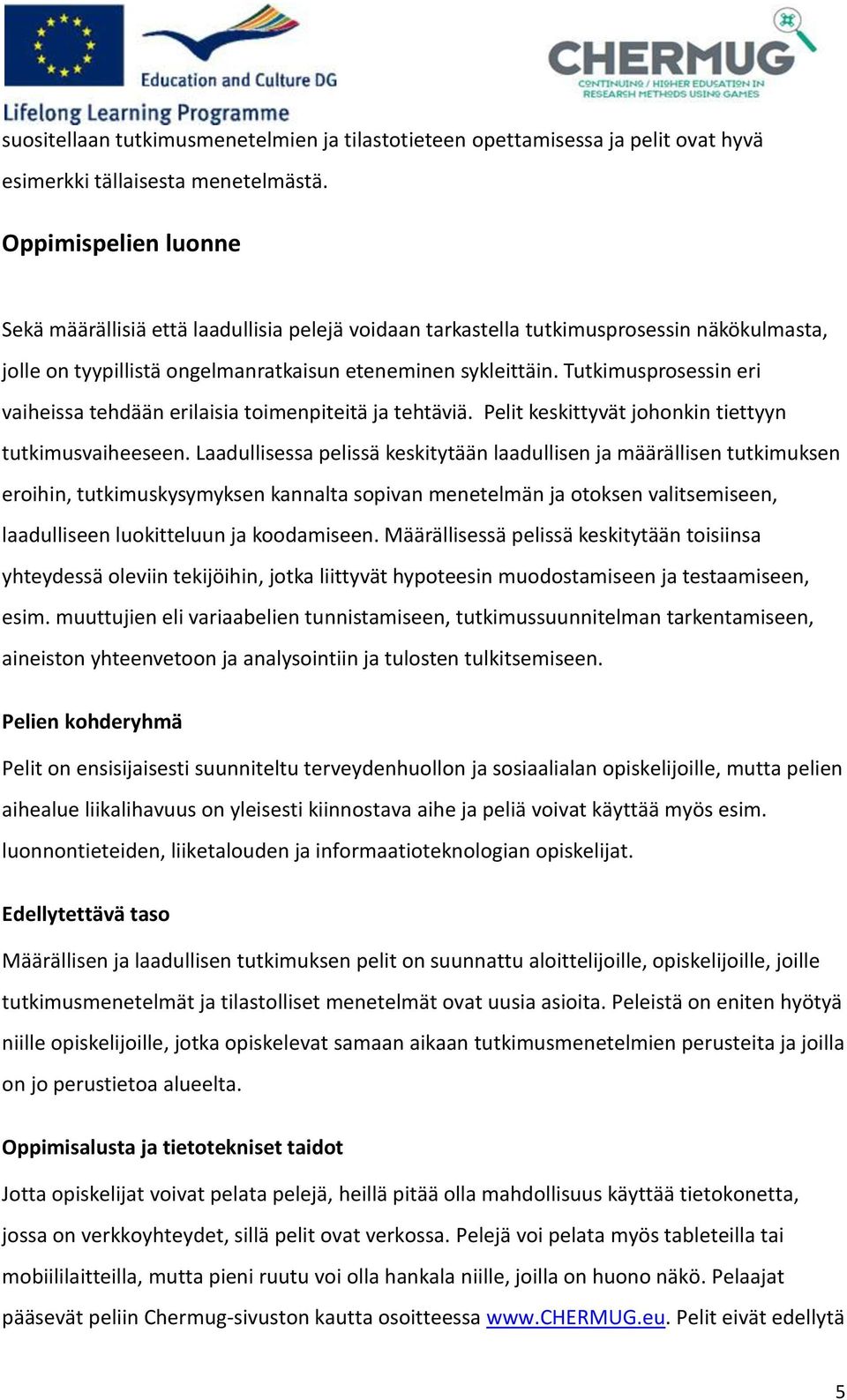 Education and Culture DG

Lifelong Learning Programme

CHERMUG
CONTINUING / HIGHER EDUCATION IN RESEARCH METHODS USING GAMES

suositellaan tutkimusmenetelmien ja tilastotieteen opettamisessa ja pelit ovat hyvä esimerkki tällaisesta menetelmästä.

Oppimispelien luonne

Sekä määrällisiä että laadullisia pelejä voidaan tarkastella tutkimusprosessin näkökulmasta, jolle on tyypillistä ongelmanratkaisun eteneminen sykleittäin. Tutkimusprosessin eri vaiheissa tehdään erilaisia toimenpiteitä ja tehtäviä. Pelit keskittyvät johonkin tiettyyn tutkimusvaiheeseen. Laadullisessa pelissä keskitytään laadullisen ja määrällisen tutkimuksen eroihin, tutkimuskysymyksen kannalta sopivan menetelmän ja otoksen valitsemiseen, laadulliseen luokitteluun ja koodamiseen. Määrällisessä pelissä keskitytään toisiinsa yhteydessä oleviin tekijöihin, jotka liittyvät hypoteesin muodostamiseen ja testaamiseen, esim. muuttujien eli variaabelien tunnistamiseen, tutkimussuunnitelman tarkentamiseen, aineiston yhteenvetoon ja analysointiin ja tulosten tulkitsemiseen.

Pelien kohderyhmä

Pelit on ensisijaisesti suunniteltu terveydenhuollon ja sosiaalialan opiskelijoille, mutta pelien aihealue liikalihavuus on yleisesti kiinnostava aihe ja peliä voivat käyttää myös esim. luonnontieteiden, liiketalouden ja informaatioteknologian opiskelijat.

Edellytettävä taso

Määrällisen ja laadullisen tutkimuksen pelit on suunnattu aloittelijoille, opiskelijoille, joille tutkimusmenetelmät ja tilastolliset menetelmät ovat uusia asioita. Peleistä on eniten hyötyä niille opiskelijoille, jotka opiskelevat samaan aikaan tutkimusmenetelmien perusteita ja joilla on jo perustietoa alueelta.

Oppimisalusta ja tietotekniset taidot

Jotta opiskelijat voivat pelata pelejä, heillä pitää olla mahdollisuus käyttää tietokonetta, jossa on verkkoyhteydet, sillä pelit ovat verkossa. Pelejä voi pelata myös tableteilla tai mobiililaitteilla, mutta pieni ruutu voi olla hankala niille, joilla on huono näkö. Pelaajat pääsevät peliin Chermug-sivuston kautta osoitteessa www.CHERMUG.eu. Pelit eivät edellytä

5